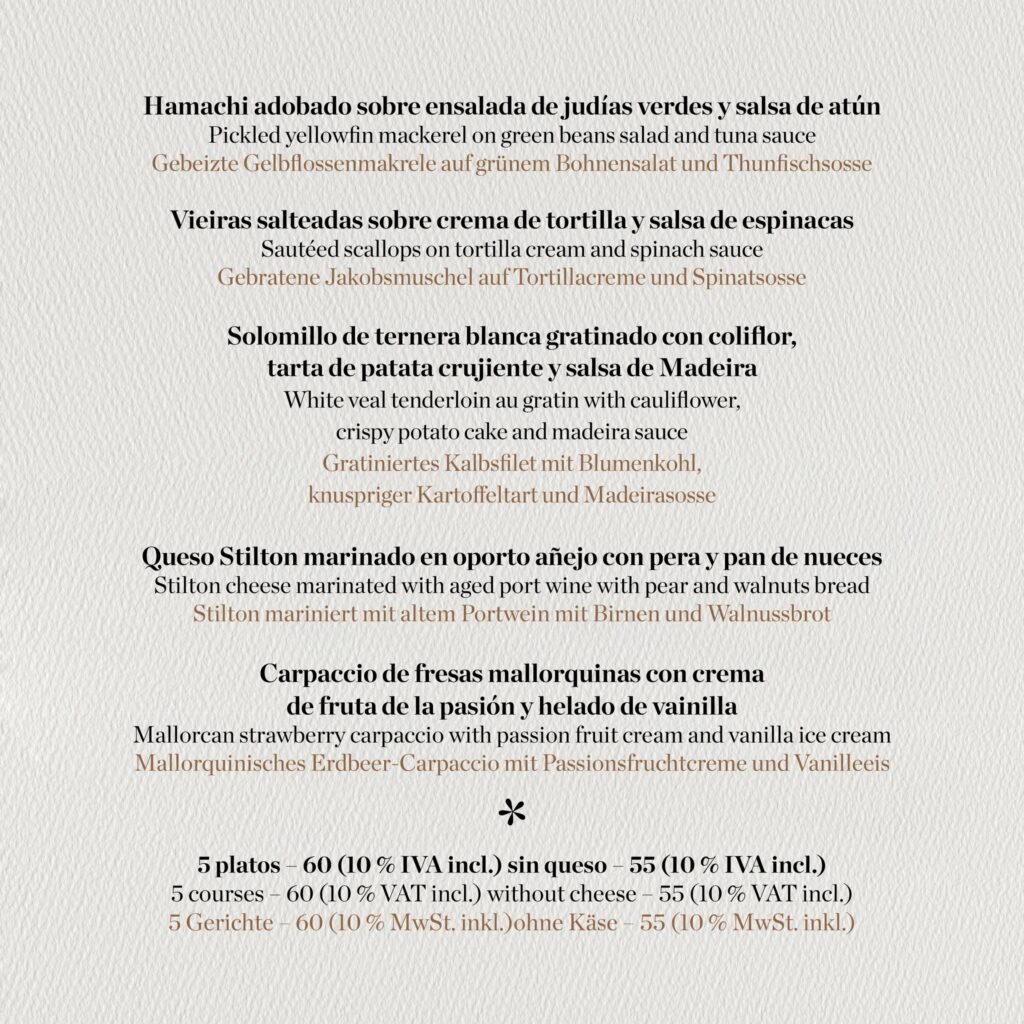 Hamachi adobado sobre ensalada de judías verdes y salsa de atún
Pickled yellowfin mackerel on green beans salad and tuna sauce
Gebeizte Gelbflossenmakrele auf grünem Bohnensalat und Thunfischsosse

Vieiras salteadas sobre crema de tortilla y salsa de espinacas
Sautéed scallops on tortilla cream and spinach sauce
Gebratene Jakobsmuschel auf Tortillacreme und Spinatsosse

Solomillo de ternera blanca gratinado con coliflor, tarta de patata crujiente y salsa de Madeira
White veal tenderloin au gratin with cauliflower, crispy potato cake and madeira sauce
Gratiniertes Kalbsfilet mit Blumenkohl, knuspriger Kartoffeltart und Madeirasosse

Queso Stilton marinado en oporto añejo con pera y pan de nueces
Stilton cheese marinated with aged port wine with pear and walnuts bread
Stilton mariniert mit altem Portwein mit Birnen und Walnussbrot

Carpaccio de fresas mallorquinas con crema de fruta de la pasión y helado de vainilla
Mallorcan strawberry carpaccio with passion fruit cream and vanilla ice cream
Mallorquinisches Erdbeer-Carpaccio mit Passionsfruchtcreme und Vanilleeis

*

5 platos – 60 (10 % IVA incl.) sin queso – 55 (10 % IVA incl.)
5 courses – 60 (10 % VAT incl.) without cheese – 55 (10 % VAT incl.)
5 Gerichte – 60 (10 % MwSt. inkl.)ohne Käse – 55 (10 % MwSt. inkl.)